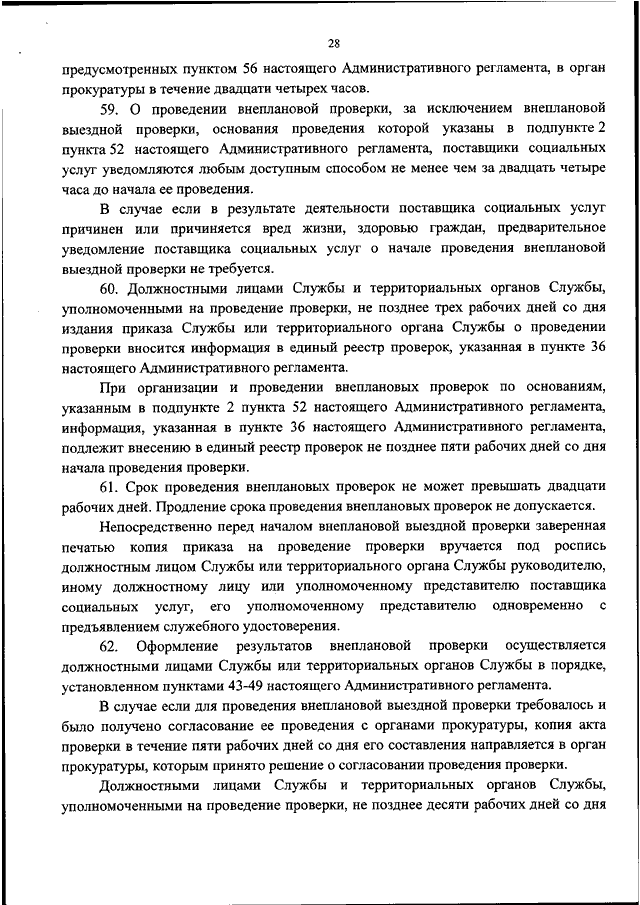 28

предусмотренных пунктом 56 настоящего Административного регламента, в орган прокуратуры в течение двадцати четырех часов.

59. О проведении внеплановой проверки, за исключением внеплановой выездной проверки, основания проведения которой указаны в подпункте 2 пункта 52 настоящего Административного регламента, поставщики социальных услуг уведомляются любым доступным способом не менее чем за двадцать четыре часа до начала ее проведения.

В случае если в результате деятельности поставщика социальных услуг причинен или причиняется вред жизни, здоровью граждан, предварительное уведомление поставщика социальных услуг о начале проведения внеплановой выездной проверки не требуется.

60. Должностными лицами Службы и территориальных органов Службы, уполномоченными на проведение проверки, не позднее трех рабочих дней со дня издания приказа Службы или территориального органа Службы о проведении проверки вносится информация в единый реестр проверок, указанная в пункте 36 настоящего Административного регламента.

При организации и проведении внеплановых проверок по основаниям, указанным в подпункте 2 пункта 52 настоящего Административного регламента, информация, указанная в пункте 36 настоящего Административного регламента, подлежит внесению в единый реестр проверок не позднее пяти рабочих дней со дня начала проведения проверки.

61. Срок проведения внеплановых проверок не может превышать двадцати рабочих дней. Продление срока проведения внеплановых проверок не допускается.

Непосредственно перед началом внеплановой выездной проверки заверенная печатью копия приказа на проведение проверки вручается под роспись должностным лицом Службы или территориального органа Службы руководителю, иному должностному лицу или уполномоченному представителю поставщика социальных услуг, его уполномоченному представителю одновременно с предъявлением служебного удостоверения.

62. Оформление результатов внеплановой проверки осуществляется должностными лицами Службы или территориальных органов Службы в порядке, установленном пунктами 43-49 настоящего Административного регламента.

В случае если для проведения внеплановой выездной проверки требовалось и было получено согласование ее проведения с органами прокуратуры, копия акта проверки в течение пяти рабочих дней со дня его составления направляется в орган прокуратуры, которым принято решение о согласовании проведения проверки.

Должностными лицами Службы и территориальных органов Службы, уполномоченными на проведение проверки, не позднее десяти рабочих дней со дня